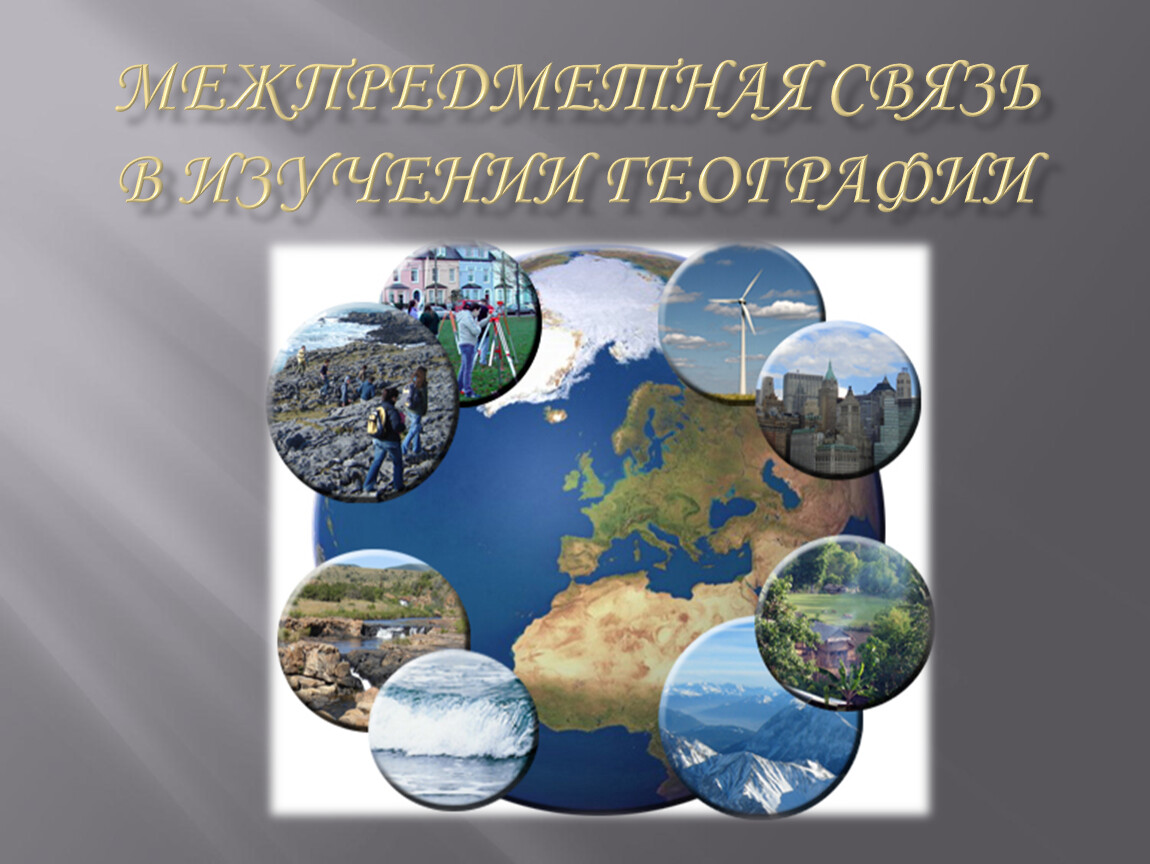 МЕЖПРЕДМЕТНАЯ СВЯЗЬ В ИЗУЧЕНИИ ГЕОГРАФИИ